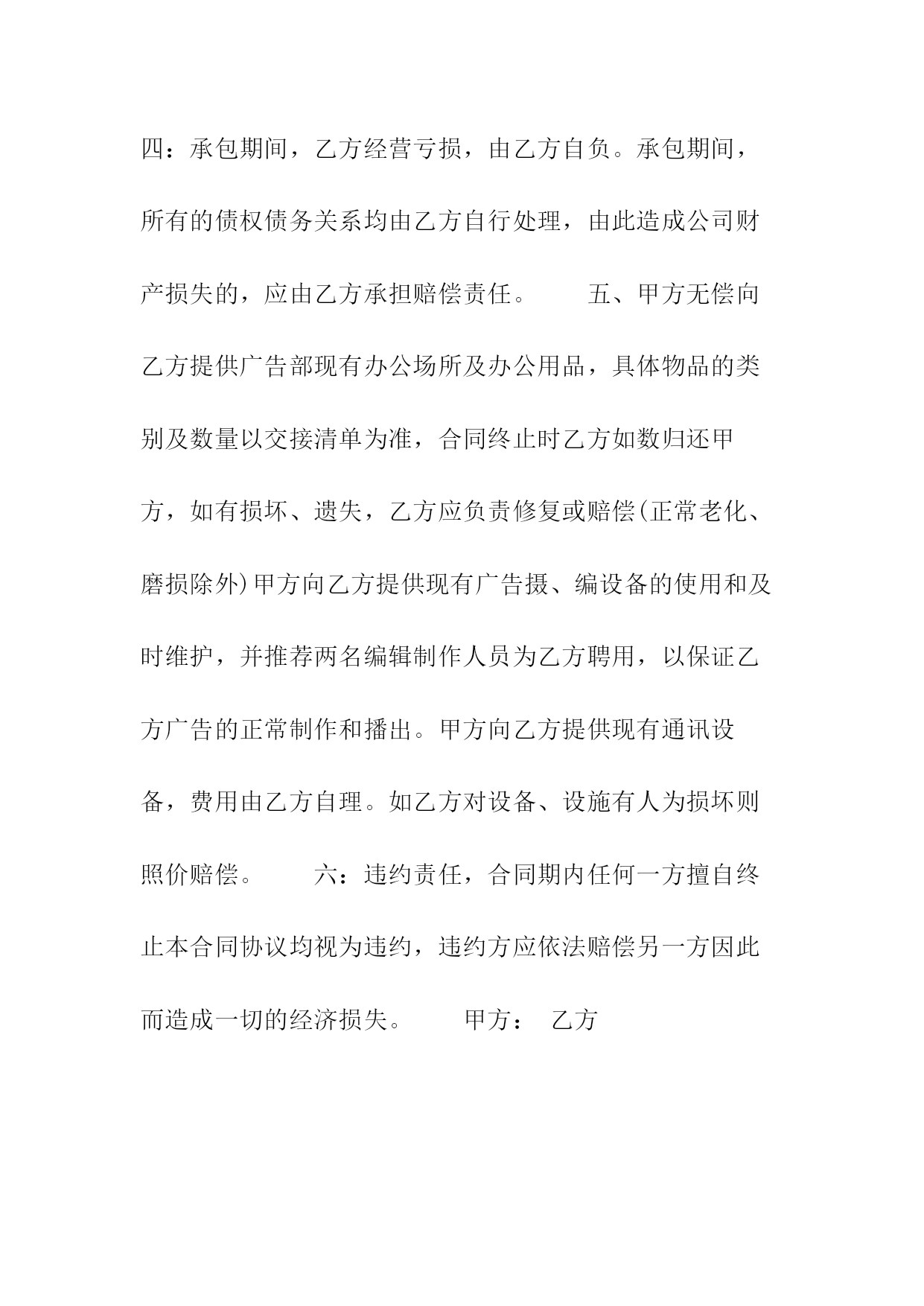 四：承包期间，乙方经营亏损，由乙方自负。承包期间，所有的债权债务关系均由乙方自行处理，由此造成公司财产损失的，应由乙方承担赔偿责任。　　五、甲方无偿向乙方提供广告部现有办公场所及办公用品，具体物品的类别及数量以交接清单为准，合同终止时乙方如数归还甲方，如有损坏、遗失，乙方应负责修复或赔偿(正常老化、磨损除外)甲方向乙方提供现有广告摄、编设备的使用和及时维护，并推荐两名编辑制作人员为乙方聘用，以保证乙方广告的正常制作和播出。甲方向乙方提供现有通讯设备，费用由乙方自理。如乙方对设备、设施有人为损坏则照价赔偿。　　六：违约责任，合同期内任何一方擅自终止本合同协议均视为违约，违约方应依法赔偿另一方因此而造成一切的经济损失。　　甲方：　乙方